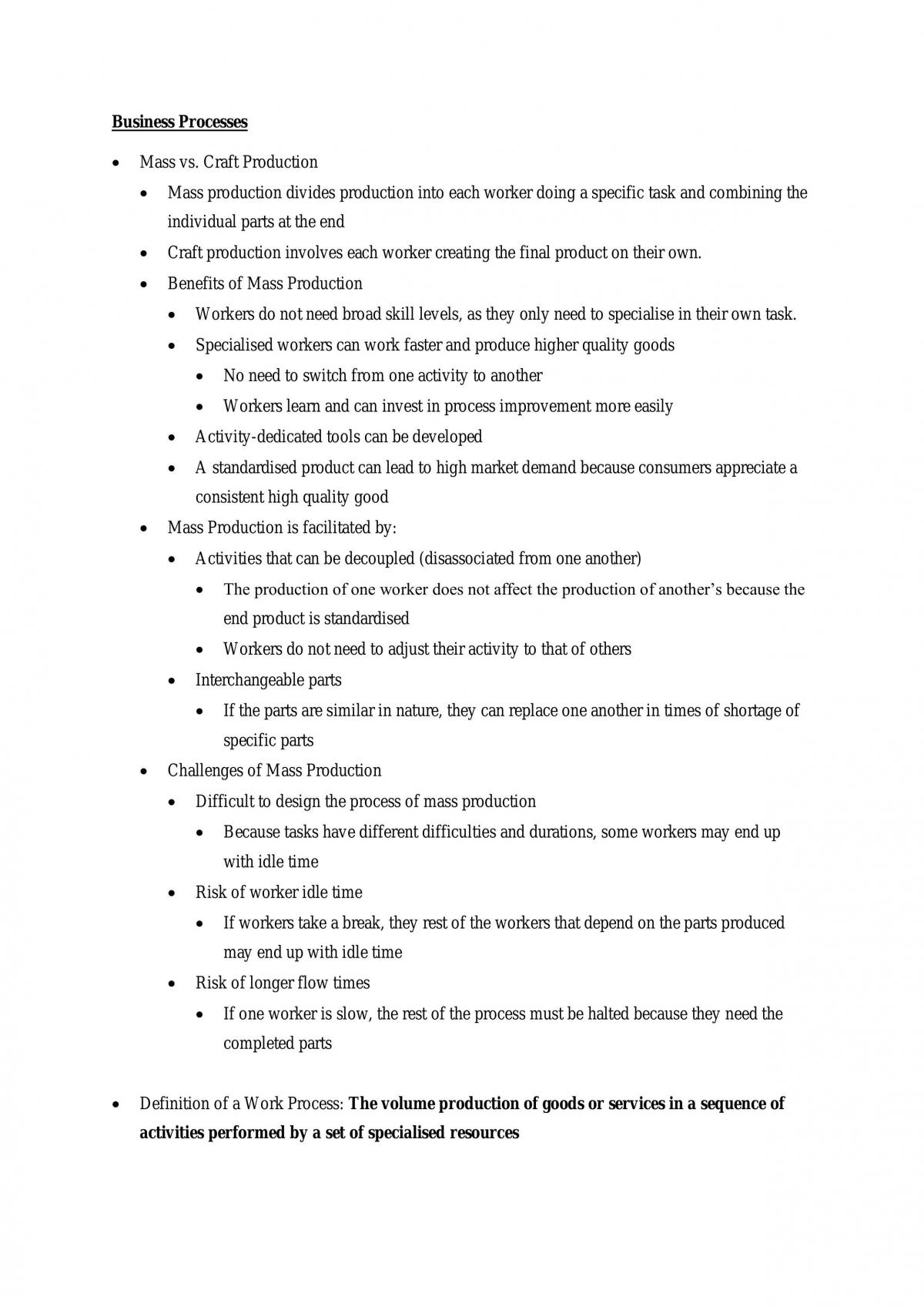 Business Processes

• Mass vs. Craft Production

• Mass production divides production into each worker doing a specific task and combining the individual parts at the end

• Craft production involves each worker creating the final product on their own.

• Benefits of Mass Production

• Workers do not need broad skill levels, as they only need to specialise in their own task.

• Specialised workers can work faster and produce higher quality goods

• No need to switch from one activity to another

• Workers learn and can invest in process improvement more easily

• Activity-dedicated tools can be developed

• A standardised product can lead to high market demand because consumers appreciate a consistent high quality good

• Mass Production is facilitated by:

• Activities that can be decoupled (disassociated from one another)

• The production of one worker does not affect the production of another's because the end product is standardised

• Workers do not need to adjust their activity to that of others

• Interchangeable parts

• If the parts are similar in nature, they can replace one another in times of shortage of specific parts

• Challenges of Mass Production

• Difficult to design the process of mass production

• Because tasks have different difficulties and durations, some workers may end up with idle time

• Risk of worker idle time

• If workers take a break, they rest of the workers that depend on the parts produced may end up with idle time

• Risk of longer flow times

• If one worker is slow, the rest of the process must be halted because they need the completed parts

• Definition of a Work Process: The volume production of goods or services in a sequence of activities performed by a set of specialised resources